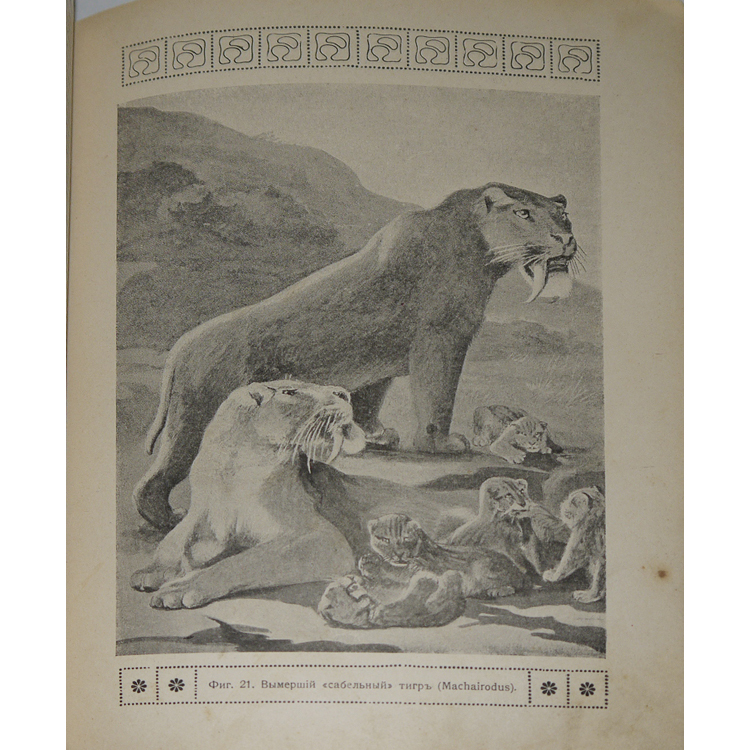 Фиг. 21. Вымершій «сабельный» тигръ (Machairodus).